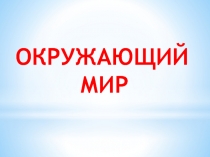 ОКРУЖАЮЩИЙ МИР